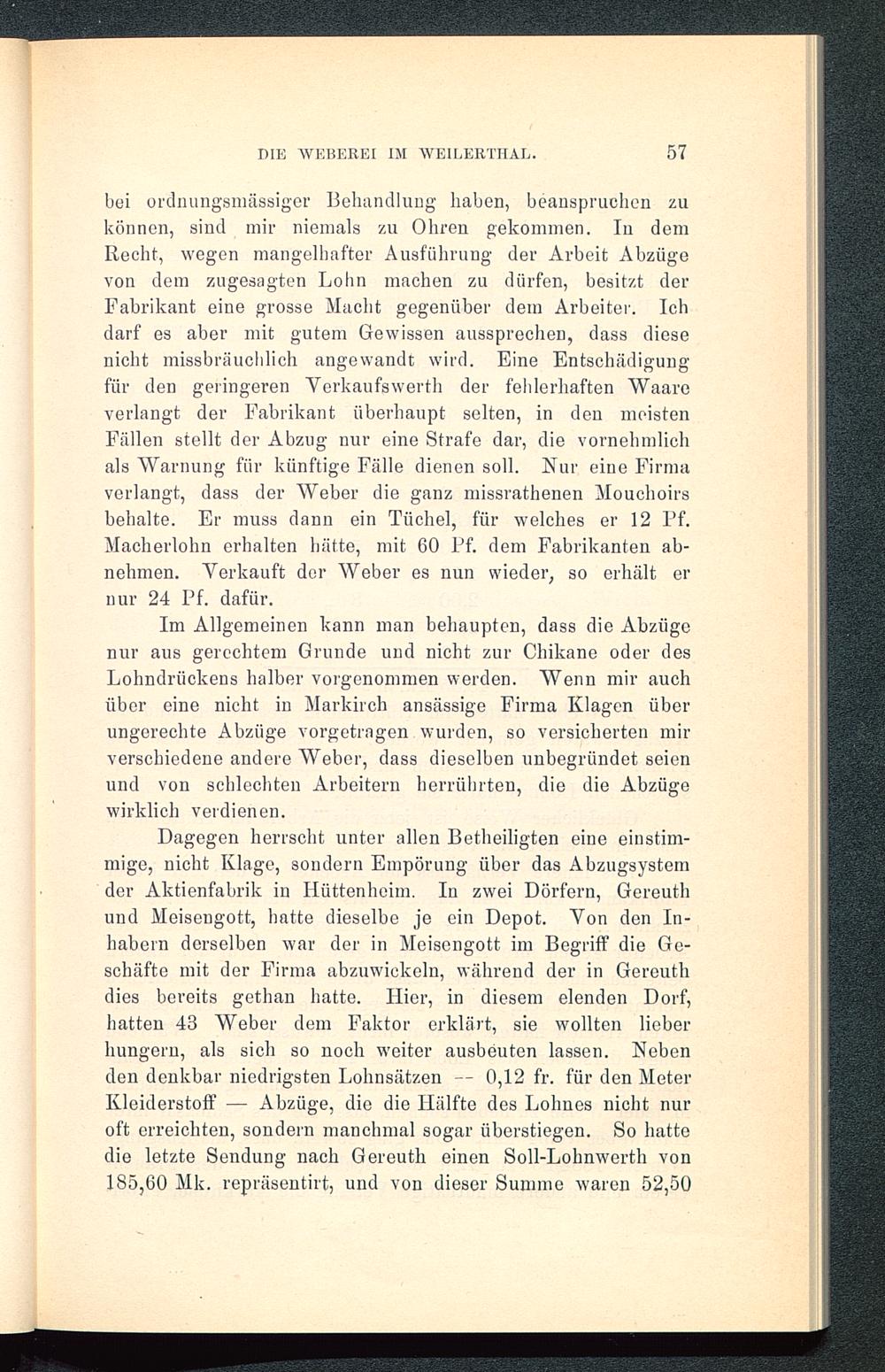 DIE WEBEREI IM WEILERTHAL. 57

bei ordnungsmässiger Behandlung haben, beanspruchen zu können, sind mir niemals zu Ohren gekommen. In dem Recht, wegen mangelhafter Ausführung der Arbeit Abzüge von dem zugesagten Lohn machen zu dürfen, besitzt der Fabrikant eine grosse Macht gegenüber dem Arbeiter. Ich darf es aber mit gutem Gewissen aussprechen, dass diese nicht missbräuchlich angewandt wird. Eine Entschädigung für den geringeren Verkaufswerth der fehlerhaften Waare verlangt der Fabrikant überhaupt selten, in den meisten Fällen stellt der Abzug nur eine Strafe dar, die vornehmlich als Warnung für künftige Fälle dienen soll. Nur eine Firma verlangt, dass der Weber die ganz missrathenen Mouchoirs behalte. Er muss dann ein Tüchel, für welches er 12 Pf. Macherlohn erhalten hätte, mit 60 Pf. dem Fabrikanten abnehmen. Verkauft der Weber es nun wieder, so erhält er nur 24 Pf. dafür.

Im Allgemeinen kann man behaupten, dass die Abzüge nur aus gerechtem Grunde und nicht zur Chikane oder des Lohndrückens halber vorgenommen werden. Wenn mir auch über eine nicht in Markirch ansässige Firma Klagen über ungerechte Abzüge vorgetragen wurden, so versicherten mir verschiedene andere Weber, dass dieselben unbegründet seien und von schlechten Arbeitern herrührten, die die Abzüge wirklich verdienen.

Dagegen herrscht unter allen Betheiligten eine einstimmige, nicht Klage, sondern Empörung über das Abzugsystem der Aktienfabrik in Hüttenheim. In zwei Dörfern, Gereuth und Meisengott, hatte dieselbe je ein Depot. Von den Inhabern derselben war der in Meisengott im Begriff die Geschäfte mit der Firma abzuwickeln, während der in Gereuth dies bereits gethan hatte. Hier, in diesem elenden Dorf, hatten 43 Weber dem Faktor erklärt, sie wollten lieber hungern, als sich so noch weiter ausbeuten lassen. Neben den denkbar niedrigsten Lohnsätzen -- 0,12 fr. für den Meter Kleiderstoff — Abzüge, die die Hälfte des Lohnes nicht nur oft erreichten, sondern manchmal sogar überstiegen. So hatte die letzte Sendung nach Gereuth einen Soll-Lohnwerth von 185,60 Mk. repräsentirt, und von dieser Summe waren 52,50